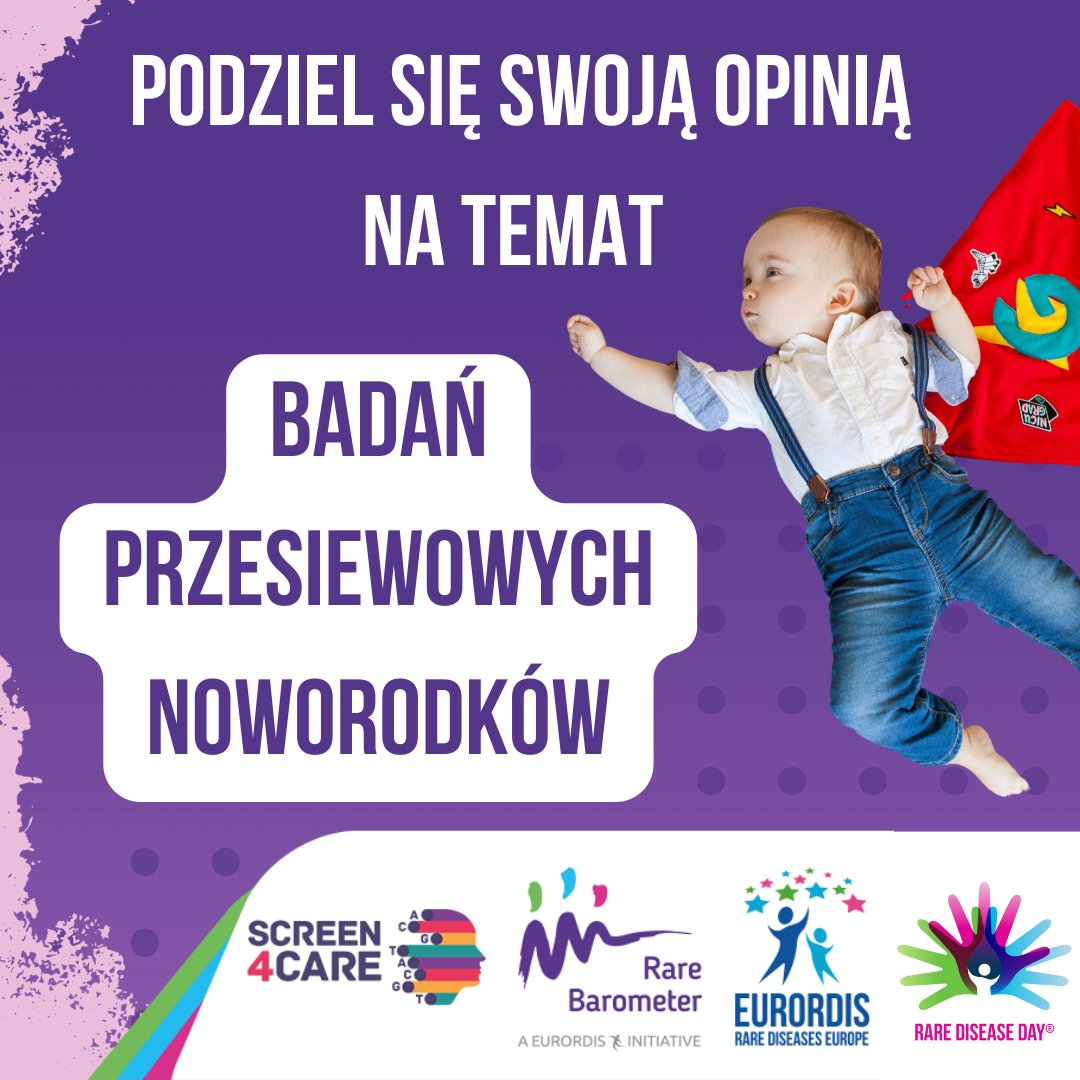 PODZIEL SIĘ SWOJĄ OPINIĄ NA TEMAT

BADAŃ PRZESIEWOWYCH NOWORODKÓW

NICU GRAD

SCREEN 4CARE

A C G T A C G T

Rare Barometer

A EURORDIS INITIATIVE

EURORDIS RARE DISEASES EUROPE

RARE DISEASE DAY®